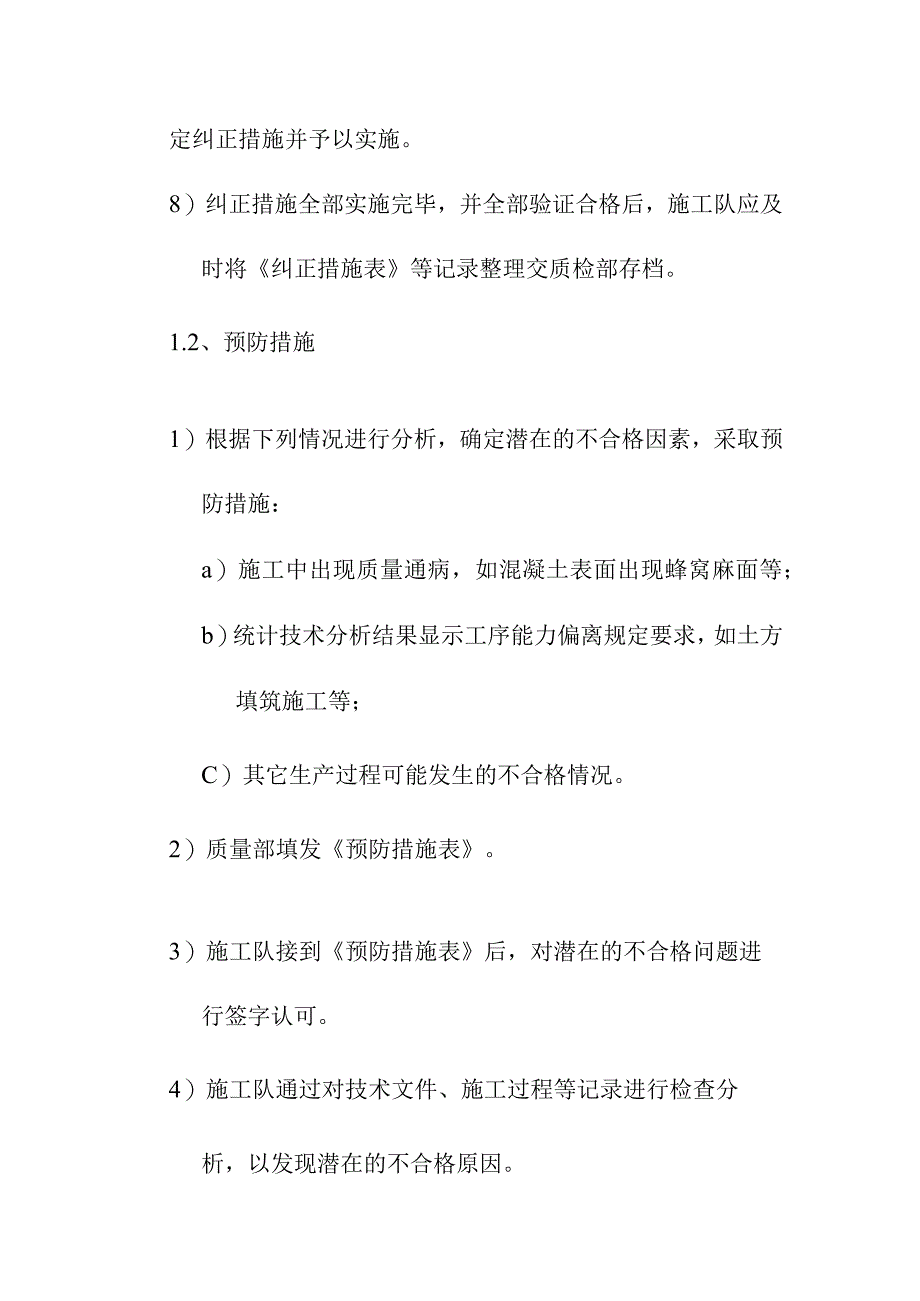 定纠正措施并予以实施。

8）纠正措施全部实施完毕，并全部验证合格后，施工队应及时将《纠正措施表》等记录整理交质检部存档。

1.2、预防措施

1）根据下列情况进行分析，确定潜在的不合格因素，采取预防措施：

a）施工中出现质量通病，如混凝土表面出现蜂窝麻面等；

b）统计技术分析结果显示工序能力偏离规定要求，如土方填筑施工等；

C）其它生产过程可能发生的不合格情况。

2）质量部填发《预防措施表》。

3）施工队接到《预防措施表》后，对潜在的不合格问题进行签字认可。

4）施工队通过对技术文件、施工过程等记录进行检查分析，以发现潜在的不合格原因。